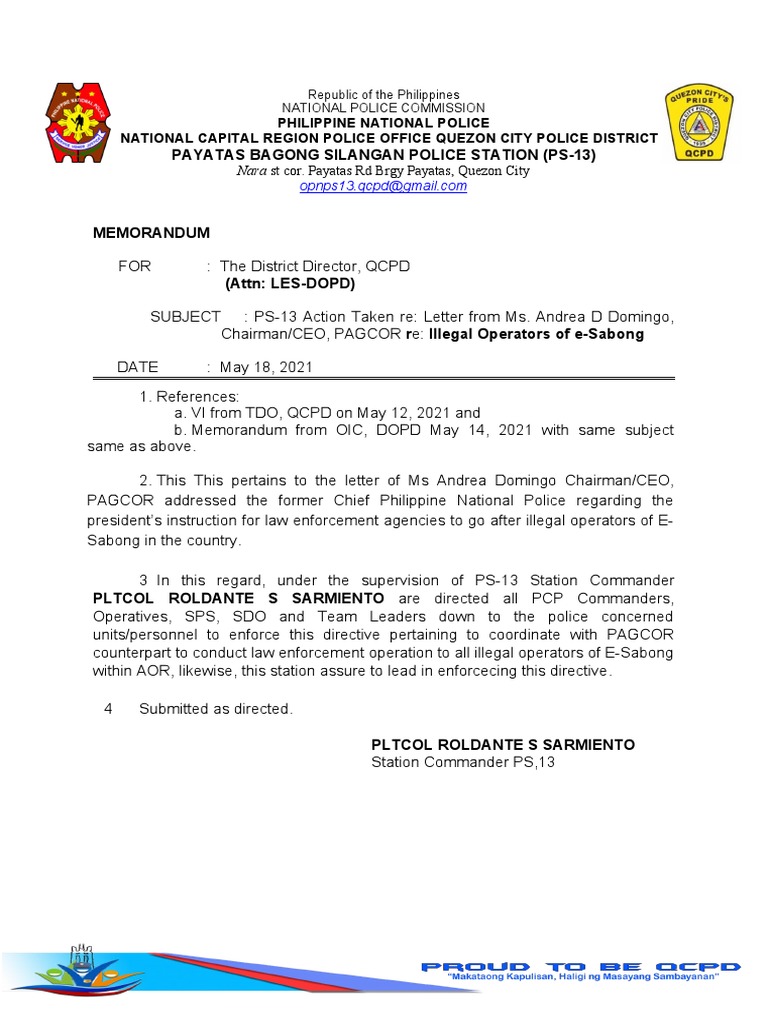 PHILIPPINE NATIONAL POLICE

QUEZON CITY'S PRIDE
QCPD

Republic of the Philippines
NATIONAL POLICE COMMISSION
PHILIPPINE NATIONAL POLICE
NATIONAL CAPITAL REGION POLICE OFFICE QUEZON CITY POLICE DISTRICT
PAYATAS BAGONG SILANGAN POLICE STATION (PS-13)
Nara st cor. Payatas Rd Brgy Payatas, Quezon City
opnps13.qcpd@gmail.com

MEMORANDUM

FOR : The District Director, QCPD
(Attn: LES-DOPD)

SUBJECT : PS-13 Action Taken re: Letter from Ms. Andrea D Domingo, Chairman/CEO, PAGCOR re: Illegal Operators of e-Sabong

DATE : May 18, 2021

1. References:
a. VI from TDO, QCPD on May 12, 2021 and
b. Memorandum from OIC, DOPD May 14, 2021 with same subject same as above.

2. This This pertains to the letter of Ms Andrea Domingo Chairman/CEO, PAGCOR addressed the former Chief Philippine National Police regarding the president's instruction for law enforcement agencies to go after illegal operators of E-Sabong in the country.

3 In this regard, under the supervision of PS-13 Station Commander PLTCOL ROLDANTE S SARMIENTO are directed all PCP Commanders, Operatives, SPS, SDO and Team Leaders down to the police concerned units/personnel to enforce this directive pertaining to coordinate with PAGCOR counterpart to conduct law enforcement operation to all illegal operators of E-Sabong within AOR, likewise, this station assure to lead in enforcecing this directive.

4 Submitted as directed.

PLTCOL ROLDANTE S SARMIENTO
Station Commander PS,13

PROUD TO BE QCPD
"Makataong Kapulisan, Haligi ng Masayang Sambayanan"